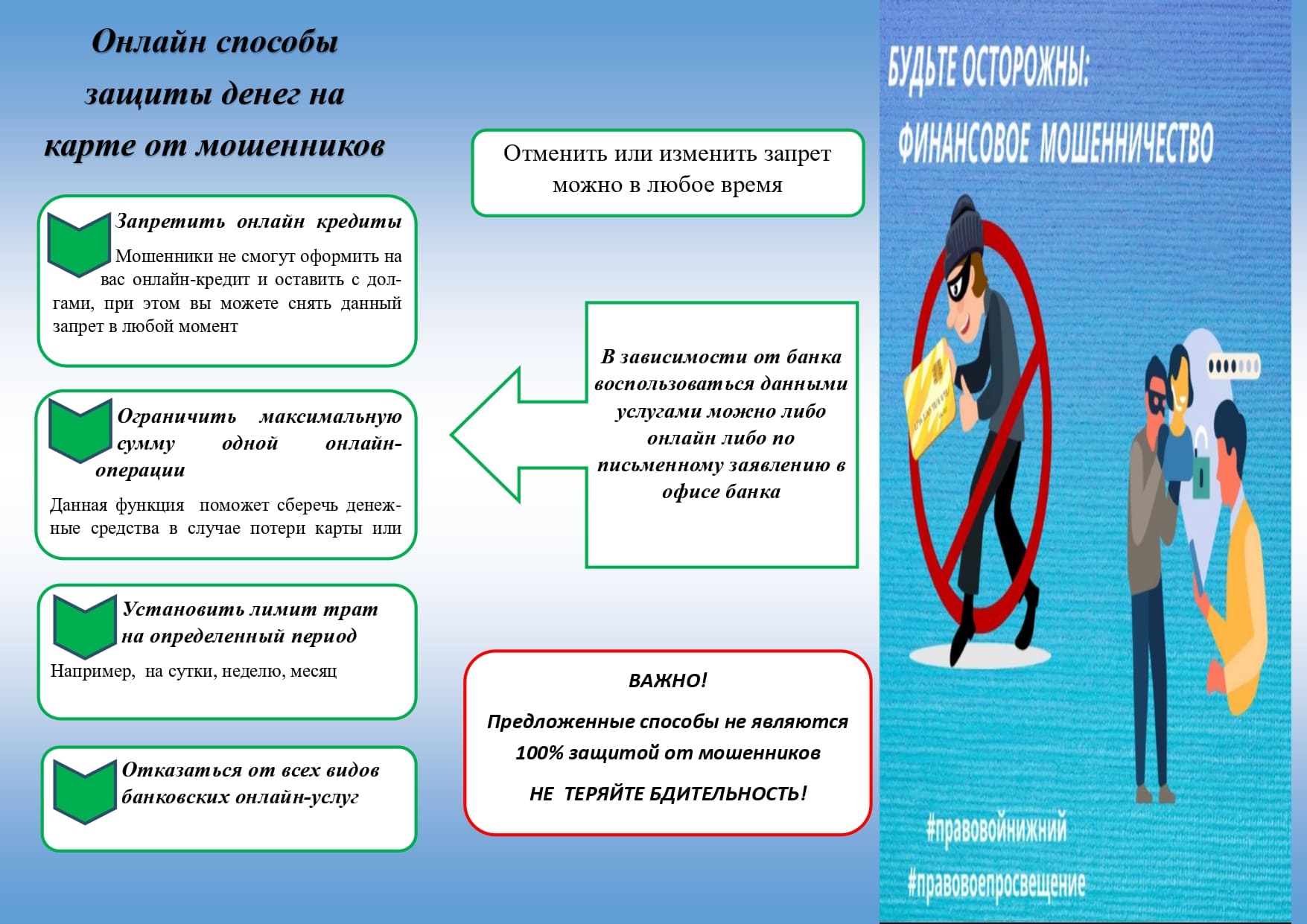 Онлайн способы защиты денег на карте от мошенников

Запретить онлайн кредиты

Мошенники не смогут оформить на вас онлайн-кредит и оставить с долгами, при этом вы можете снять данный запрет в любой момент

Ограничить максимальную сумму одной онлайн-операции

Данная функция поможет сберечь денежные средства в случае потери карты или

Установить лимит трат на определенный период

Например, на сутки, неделю, месяц

Отказаться от всех видов банковских онлайн-услуг

Отменить или изменить запрет можно в любое время

В зависимости от банка воспользоваться данными услугами можно либо онлайн либо по письменному заявлению в офисе банка

ВАЖНО!

Предложенные способы не являются 100% защитой от мошенников

НЕ ТЕРЯЙТЕ БДИТЕЛЬНОСТЬ!

БУДЬТЕ ОСТОРОЖНЫ:

ФИНАНСОВОЕ МОШЕННИЧЕСТВО

#правовойнижний

#правовоепросвещение